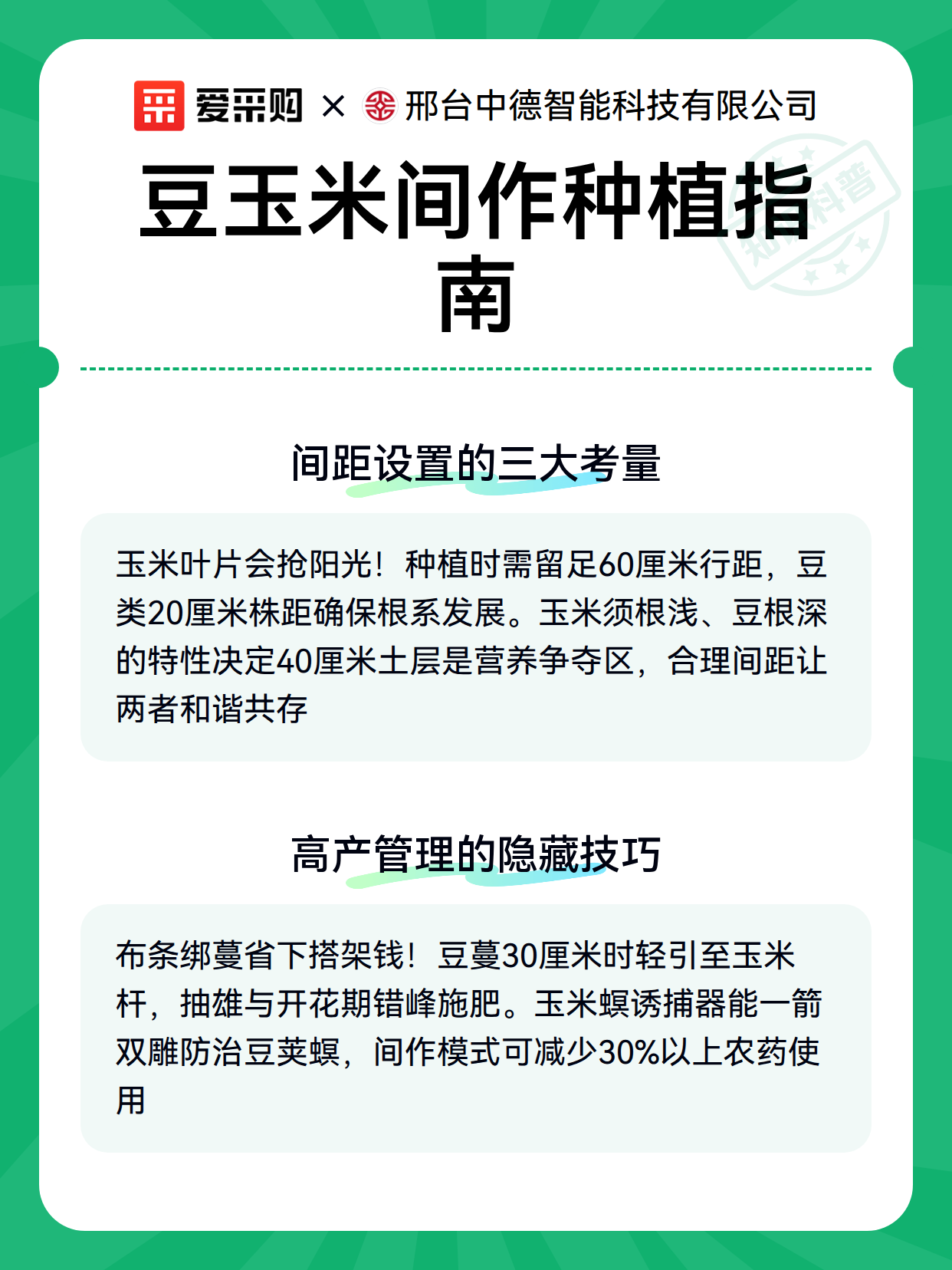 爱采购 × 邢台中德智能科技有限公司

知识科普

豆玉米间作种植指南

间距设置的三大考量

玉米叶片会抢阳光！种植时需留足60厘米行距，豆类20厘米株距确保根系发展。玉米须根浅、豆根深的特性决定40厘米土层是营养争夺区，合理间距让两者和谐共存

高产管理的隐藏技巧

布条绑蔓省下搭架钱！豆蔓30厘米时轻引至玉米杆，抽雄与开花期错峰施肥。玉米螟诱捕器能一箭双雕防治豆荚螟，间作模式可减少30%以上农药使用